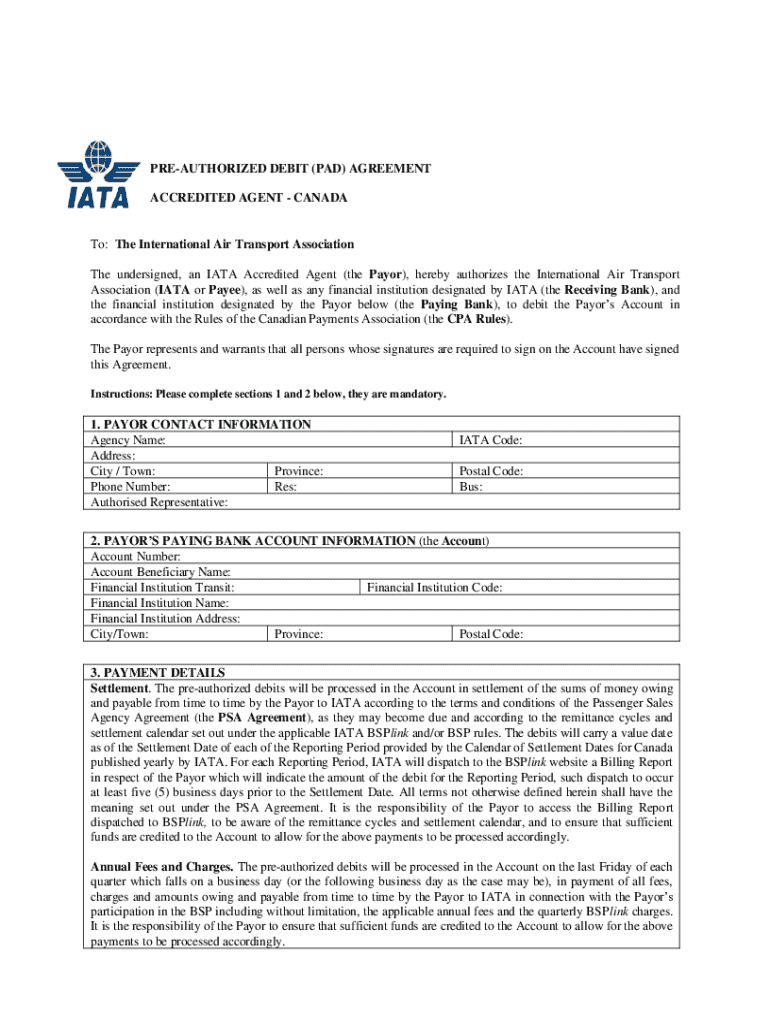 IATA

PRE-AUTHORIZED DEBIT (PAD) AGREEMENT

ACCREDITED AGENT - CANADA

To: The International Air Transport Association

The undersigned, an IATA Accredited Agent (the Payor), hereby authorizes the International Air Transport Association (IATA or Payee), as well as any financial institution designated by IATA (the Receiving Bank), and the financial institution designated by the Payor below (the Paying Bank), to debit the Payor's Account in accordance with the Rules of the Canadian Payments Association (the CPA Rules).

The Payor represents and warrants that all persons whose signatures are required to sign on the Account have signed this Agreement.

Instructions: Please complete sections 1 and 2 below, they are mandatory.

| 1. PAYOR CONTACT INFORMATION | | |
|---|---|---|
| Agency Name: | | IATA Code: |
| Address: | | |
| City / Town: | Province: | Postal Code: |
| Phone Number: | Res: | Bus: |
| Authorised Representative: | | |

| 2. PAYOR'S PAYING BANK ACCOUNT INFORMATION (the Account) | | |
|---|---|---|
| Account Number: | | |
| Account Beneficiary Name: | | |
| Financial Institution Transit: | Financial Institution Code: | |
| Financial Institution Name: | | |
| Financial Institution Address: | | |
| City/Town: | Province: | Postal Code: |

3. PAYMENT DETAILS
Settlement. The pre-authorized debits will be processed in the Account in settlement of the sums of money owing and payable from time to time by the Payor to IATA according to the terms and conditions of the Passenger Sales Agency Agreement (the PSA Agreement), as they may become due and according to the remittance cycles and settlement calendar set out under the applicable IATA BSPlink and/or BSP rules. The debits will carry a value date as of the Settlement Date of each of the Reporting Period provided by the Calendar of Settlement Dates for Canada published yearly by IATA. For each Reporting Period, IATA will dispatch to the BSPlink website a Billing Report in respect of the Payor which will indicate the amount of the debit for the Reporting Period, such dispatch to occur at least five (5) business days prior to the Settlement Date. All terms not otherwise defined herein shall have the meaning set out under the PSA Agreement. It is the responsibility of the Payor to access the Billing Report dispatched to BSPlink, to be aware of the remittance cycles and settlement calendar, and to ensure that sufficient funds are credited to the Account to allow for the above payments to be processed accordingly.

Annual Fees and Charges. The pre-authorized debits will be processed in the Account on the last Friday of each quarter which falls on a business day (or the following business day as the case may be), in payment of all fees, charges and amounts owing and payable from time to time by the Payor to IATA in connection with the Payor's participation in the BSP including without limitation, the applicable annual fees and the quarterly BSPlink charges. It is the responsibility of the Payor to ensure that sufficient funds are credited to the Account to allow for the above payments to be processed accordingly.